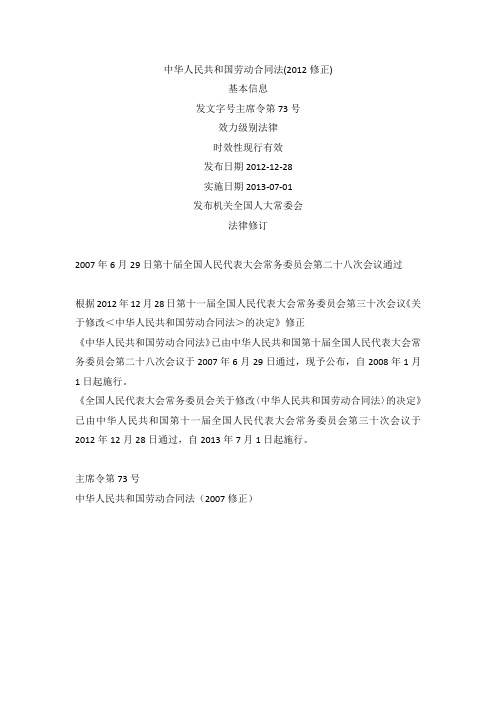 中华人民共和国劳动合同法(2012 修正)

基本信息

发文字号主席令第 73 号

效力级别法律

时效性现行有效

发布日期 2012-12-28

实施日期 2013-07-01

发布机关全国人大常委会

法律修订

2007 年 6 月 29 日第十届全国人民代表大会常务委员会第二十八次会议通过

根据 2012 年 12 月 28 日第十一届全国人民代表大会常务委员会第三十次会议《关于修改＜中华人民共和国劳动合同法＞的决定》修正

《中华人民共和国劳动合同法》已由中华人民共和国第十届全国人民代表大会常务委员会第二十八次会议于 2007 年 6 月 29 日通过，现予公布，自 2008 年 1 月 1 日起施行。

《全国人民代表大会常务委员会关于修改〈中华人民共和国劳动合同法〉的决定》已由中华人民共和国第十一届全国人民代表大会常务委员会第三十次会议于 2012 年 12 月 28 日通过，自 2013 年 7 月 1 日起施行。

主席令第 73 号

中华人民共和国劳动合同法（2007 修正）